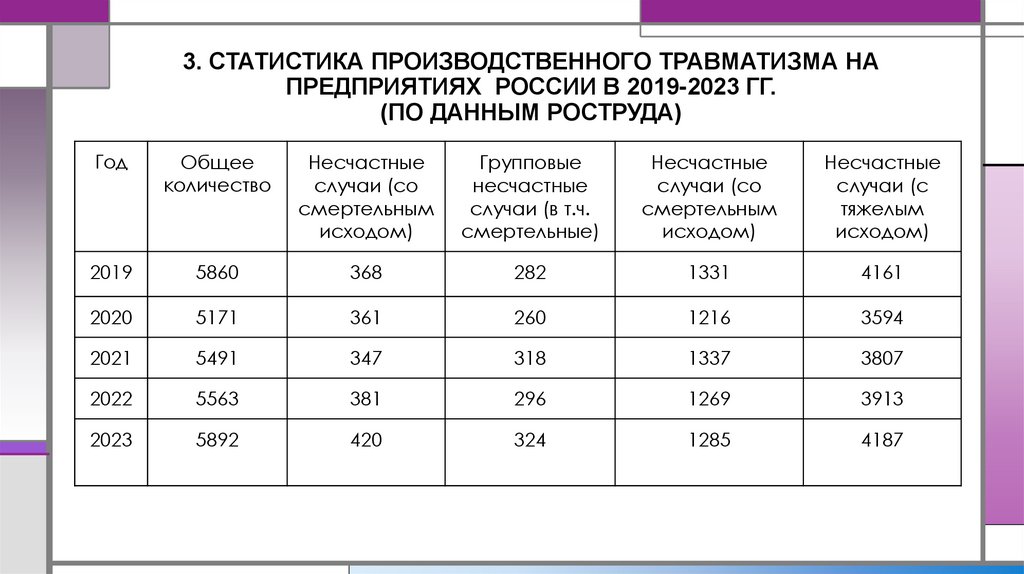 3. СТАТИСТИКА ПРОИЗВОДСТВЕННОГО ТРАВМАТИЗМА НА ПРЕДПРИЯТИЯХ РОССИИ В 2019-2023 ГГ.
(ПО ДАННЫМ РОСТРУДА)

| Год | Общее количество | Несчастные случаи (со смертельным исходом) | Групповые несчастные случаи (в т.ч. смертельные) | Несчастные случаи (со смертельным исходом) | Несчастные случаи (с тяжелым исходом) |
|---|---|---|---|---|---|
| 2019 | 5860 | 368 | 282 | 1331 | 4161 |
| 2020 | 5171 | 361 | 260 | 1216 | 3594 |
| 2021 | 5491 | 347 | 318 | 1337 | 3807 |
| 2022 | 5563 | 381 | 296 | 1269 | 3913 |
| 2023 | 5892 | 420 | 324 | 1285 | 4187 |